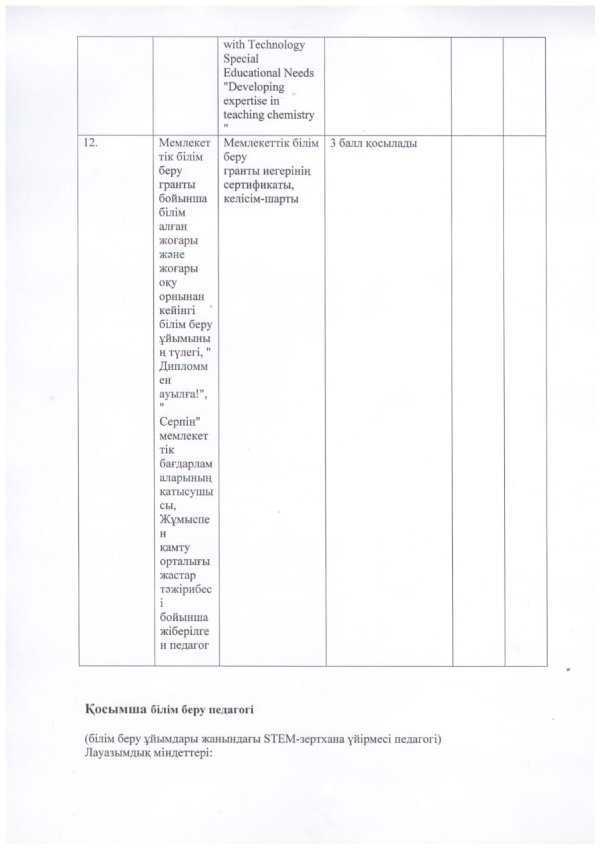 |  |  | with Technology Special Educational Needs "Developing expertise in teaching chemistry " |  |  |  |
|---|---|---|---|---|---|
| 12. | Мемлекеттік білім беру гранты бойынша білім алған жоғары және жоғары оқу орнынан кейінгі білім беру ұйымының түлегі, "Дипломмен ауылға!", "Серпін" мемлекеттік бағдарламаларының қатысушысы, Жұмыспен қамту орталығы жастар тәжірибесі бойынша жіберілген педагог | Мемлекеттік білім беру гранты иегерінің сертификаты, келісім-шарты | 3 балл қосылады |  |  |

Қосымша білім беру педагогі

(білім беру ұйымдары жанындағы STEM-зертхана үйірмесі педагогі)
Лауазымдық міндеттері: